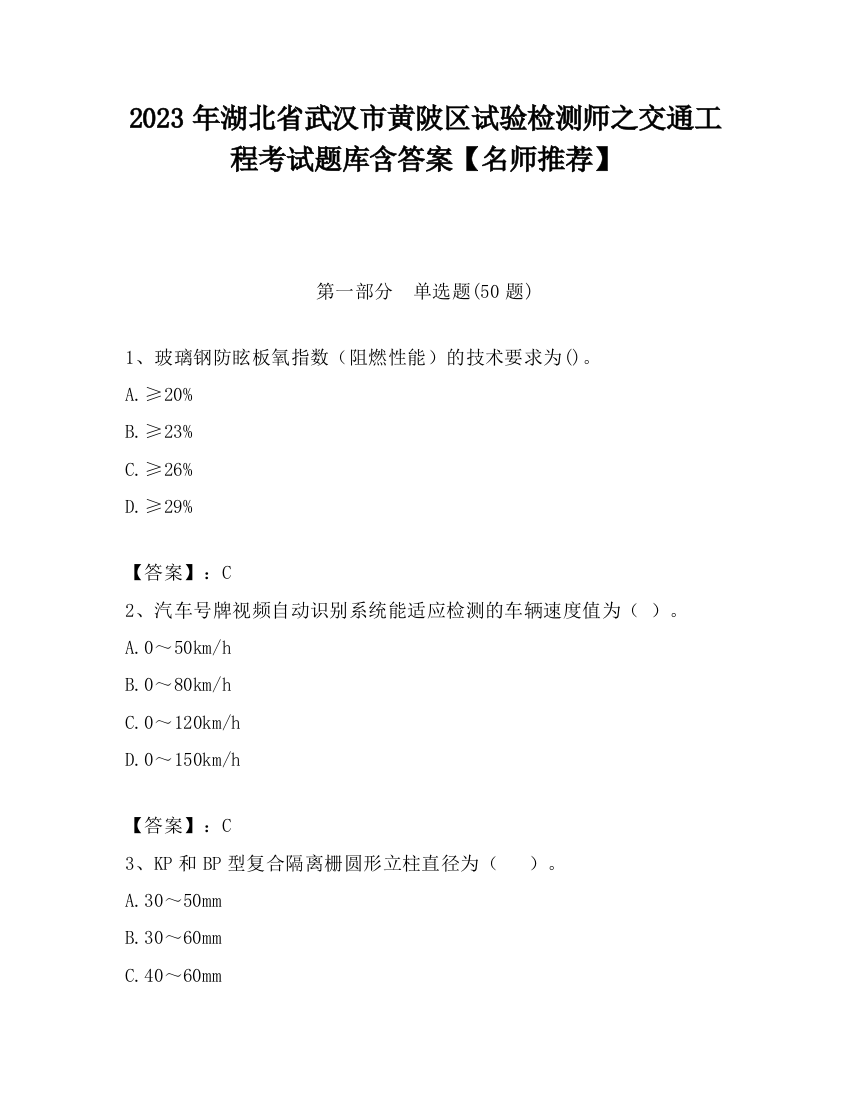 2023 年湖北省武汉市黄陂区试验检测师之交通工程考试题库含答案【名师推荐】

第一部分　单选题(50 题)

1、玻璃钢防眩板氧指数（阻燃性能）的技术要求为()。

A. ≥20%

B. ≥23%

C. ≥26%

D. ≥29%

【答案】：C

2、汽车号牌视频自动识别系统能适应检测的车辆速度值为（ ）。

A. 0～50km/h

B. 0～80km/h

C. 0～120km/h

D. 0～150km/h

【答案】：C

3、KP 和 BP 型复合隔离栅圆形立柱直径为（　　）。

A. 30～50mm

B. 30～60mm

C. 40～60mm